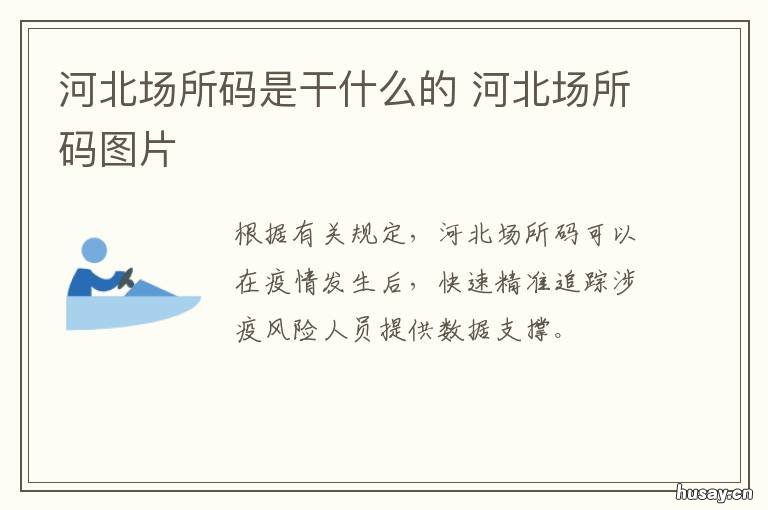 河北场所码是干什么的 河北场所码图片

根据有关规定，河北场所码可以在疫情发生后，快速精准追踪涉疫风险人员提供数据支撑。

husay.cn